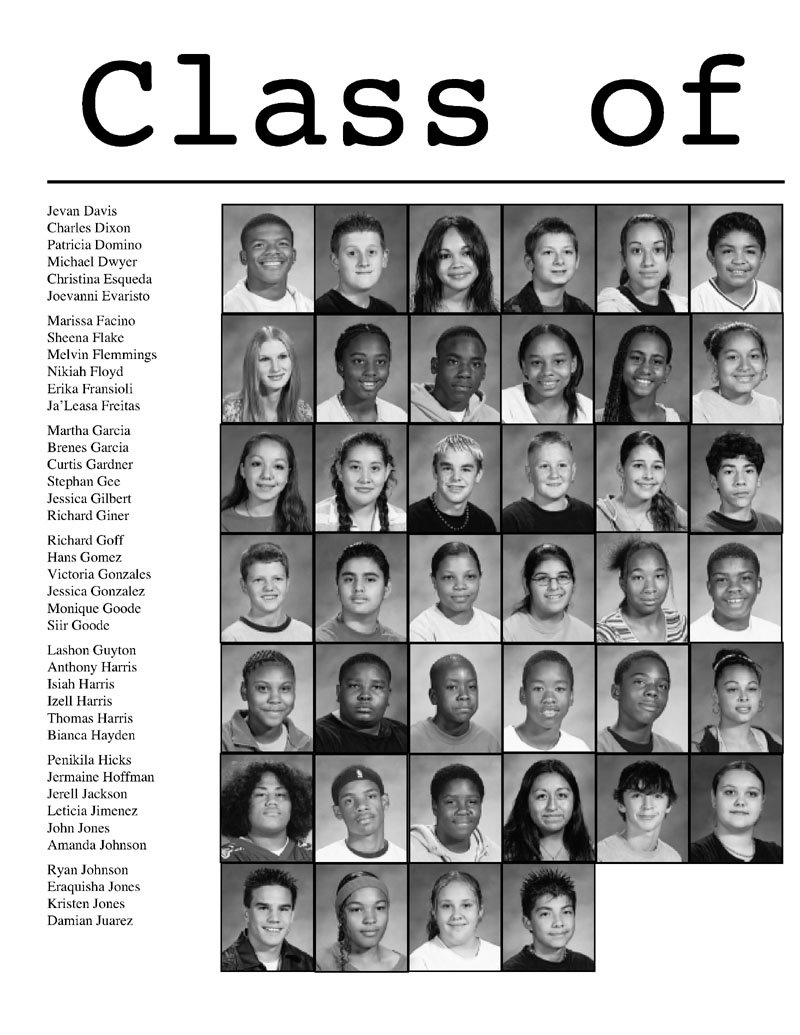 Class of

Jevan Davis
Charles Dixon
Patricia Domino
Michael Dwyer
Christina Esqueda
Joevanni Evaristo

Marissa Facino
Sheena Flake
Melvin Flemmings
Nikiah Floyd
Erika Fransioli
Ja'Leasa Freitas

Martha Garcia
Brenes Garcia
Curtis Gardner
Stephan Gee
Jessica Gilbert
Richard Giner

Richard Goff
Hans Gomez
Victoria Gonzales
Jessica Gonzalez
Monique Goode
Siir Goode

Lashon Guyton
Anthony Harris
Isiah Harris
Izell Harris
Thomas Harris
Bianca Hayden

Penikila Hicks
Jermaine Hoffman
Jerell Jackson
Leticia Jimenez
John Jones
Amanda Johnson

Ryan Johnson
Eraquisha Jones
Kristen Jones
Damian Juarez